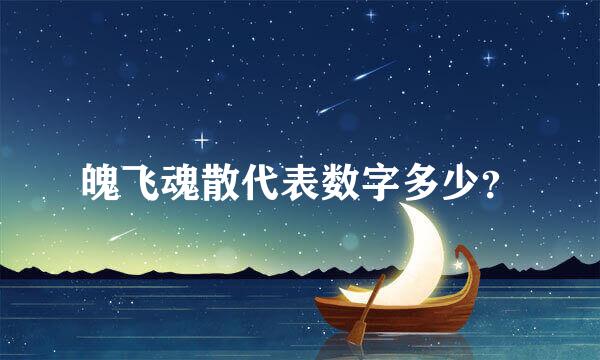 魄飞魂散代表数字多少?